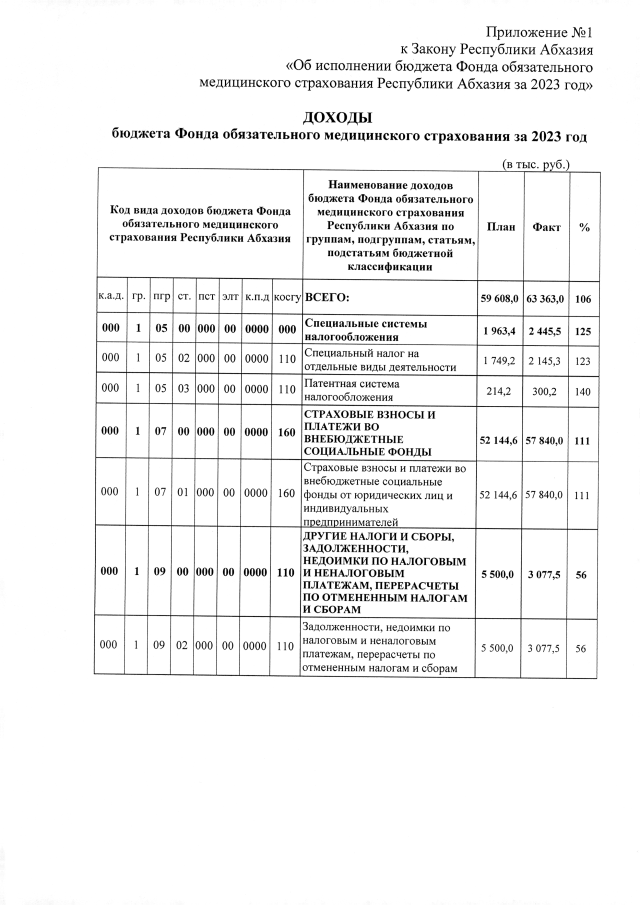 Приложение №1
к Закону Республики Абхазия
«Об исполнении бюджета Фонда обязательного медицинского страхования Республики Абхазия за 2023 год»

ДОХОДЫ
бюджета Фонда обязательного медицинского страхования за 2023 год

(в тыс. руб.)

| Код вида доходов бюджета Фонда обязательного медицинского страхования Республики Абхазия | | | | | | | | Наименование доходов бюджета Фонда обязательного медицинского страхования Республики Абхазия по группам, подгруппам, статьям, подстатьям бюджетной классификации | План | Факт | % |
|---|---|---|---|---|---|---|---|---|---|---|---|
| к.а.д. | гр. | пгр | ст. | пст | элт | к.п.д | косгу | ВСЕГО: | 59 608,0 | 63 363,0 | 106 |
| 000 | 1 | 05 | 00 | 000 | 00 | 0000 | 000 | Специальные системы налогообложения | 1 963,4 | 2 445,5 | 125 |
| 000 | 1 | 05 | 02 | 000 | 00 | 0000 | 110 | Специальный налог на отдельные виды деятельности | 1 749,2 | 2 145,3 | 123 |
| 000 | 1 | 05 | 03 | 000 | 00 | 0000 | 110 | Патентная система налогообложения | 214,2 | 300,2 | 140 |
| 000 | 1 | 07 | 00 | 000 | 00 | 0000 | 160 | СТРАХОВЫЕ ВЗНОСЫ И ПЛАТЕЖИ ВО ВНЕБЮДЖЕТНЫЕ СОЦИАЛЬНЫЕ ФОНДЫ | 52 144,6 | 57 840,0 | 111 |
| 000 | 1 | 07 | 01 | 000 | 00 | 0000 | 160 | Страховые взносы и платежи во внебюджетные социальные фонды от юридических лиц и индивидуальных предпринимателей | 52 144,6 | 57 840,0 | 111 |
| 000 | 1 | 09 | 00 | 000 | 00 | 0000 | 110 | ДРУГИЕ НАЛОГИ И СБОРЫ, ЗАДОЛЖЕННОСТИ, НЕДОИМКИ ПО НАЛОГОВЫМ И НЕНАЛОГОВЫМ ПЛАТЕЖАМ, ПЕРЕРАСЧЕТЫ ПО ОТМЕНЕННЫМ НАЛОГАМ И СБОРАМ | 5 500,0 | 3 077,5 | 56 |
| 000 | 1 | 09 | 02 | 000 | 00 | 0000 | 110 | Задолженности, недоимки по налоговым и неналоговым платежам, перерасчеты по отмененным налогам и сборам | 5 500,0 | 3 077,5 | 56 |